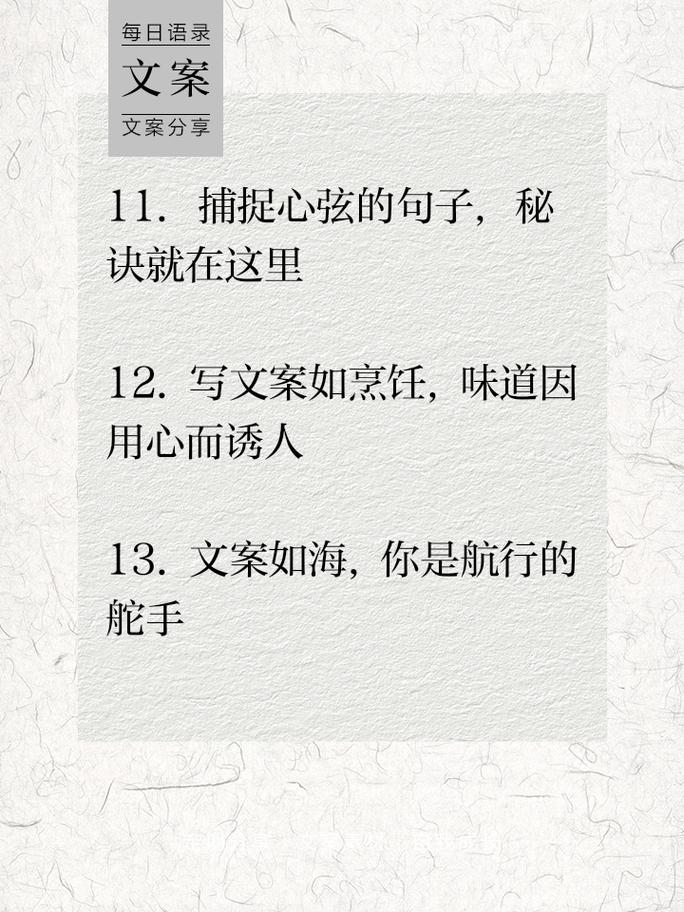 每日语录
文案
文案分享

11. 捕捉心弦的句子，秘诀就在这里

12. 写文案如烹饪，味道因用心而诱人

13. 文案如海，你是航行的舵手